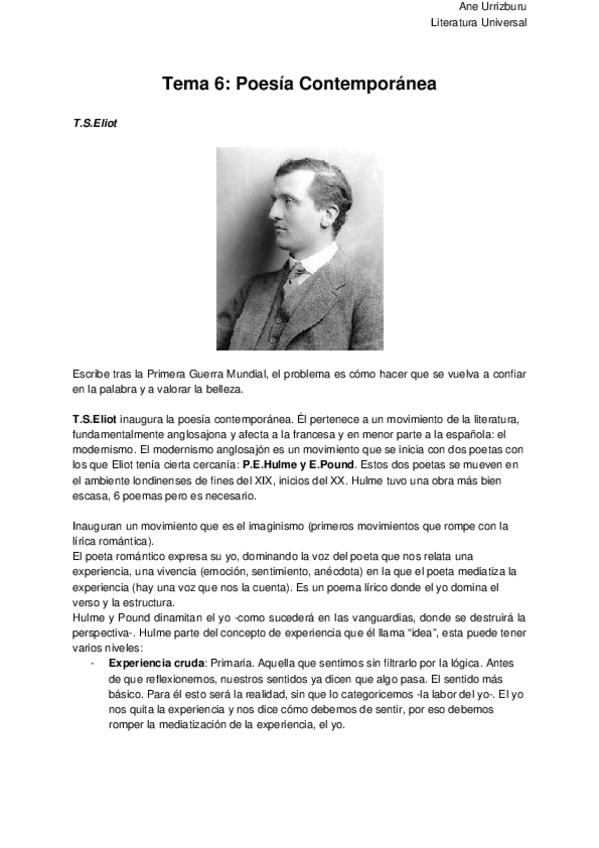 Ane Urrizburu
Literatura Universal

Tema 6: Poesía Contemporánea

T.S.Eliot

Escribe tras la Primera Guerra Mundial, el problema es cómo hacer que se vuelva a confiar en la palabra y a valorar la belleza.

T.S.Eliot inaugura la poesía contemporánea. Él pertenece a un movimiento de la literatura, fundamentalmente anglosajona y afecta a la francesa y en menor parte a la española: el modernismo. El modernismo anglosajón es un movimiento que se inicia con dos poetas con los que Eliot tenía cierta cercanía: P.E.Hulme y E.Pound. Estos dos poetas se mueven en el ambiente londinenses de fines del XIX, inicios del XX. Hulme tuvo una obra más bien escasa, 6 poemas pero es necesario.

Inauguran un movimiento que es el imaginismo (primeros movimientos que rompe con la lírica romántica).
El poeta romántico expresa su yo, dominando la voz del poeta que nos relata una experiencia, una vivencia (emoción, sentimiento, anécdota) en la que el poeta mediatiza la experiencia (hay una voz que nos la cuenta). Es un poema lírico donde el yo domina el verso y la estructura.
Hulme y Pound dinamitan el yo -como sucederá en las vanguardias, donde se destruirá la perspectiva-. Hulme parte del concepto de experiencia que él llama "idea", esta puede tener varios niveles:
- Experiencia cruda: Primaria. Aquella que sentimos sin filtrarlo por la lógica. Antes de que reflexionemos, nuestros sentidos ya dicen que algo pasa. El sentido más básico. Para él esto será la realidad, sin que lo categoricemos -la labor del yo-. El yo nos quita la experiencia y nos dice cómo debemos de sentir, por eso debemos romper la mediatización de la experiencia, el yo.